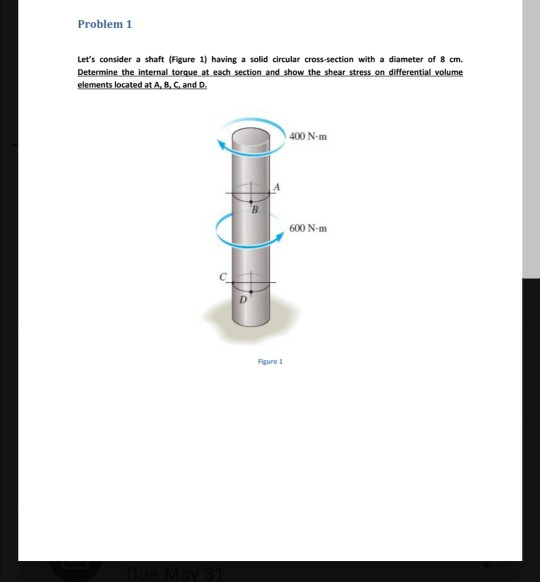 Problem 1

Let's consider a shaft (Figure 1) having a solid circular cross-section with a diameter of 8 cm. Determine the internal torque at each section and show the shear stress on differential volume elements located at A, B, C, and D.

400 N·m

A

B

600 N·m

C

D

Figure 1

Due May 31